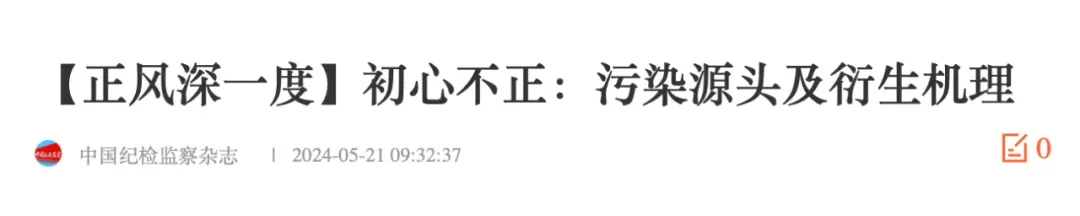 【正风深一度】初心不正：污染源头及衍生机理

中国纪检监察杂志 | 2024-05-21 09:32:37

0